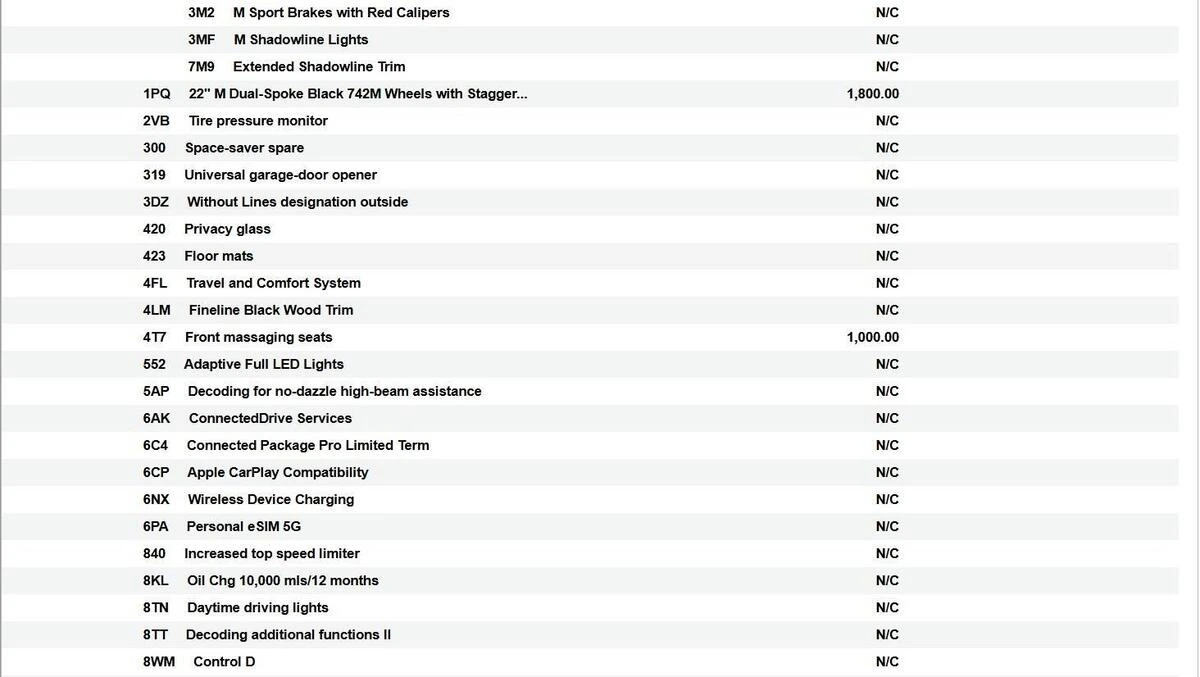 | | | |
|---|---|---|
| 3M2 | M Sport Brakes with Red Calipers | N/C |
| 3MF | M Shadowline Lights | N/C |
| 7M9 | Extended Shadowline Trim | N/C |
| 1PQ | 22" M Dual-Spoke Black 742M Wheels with Stagger... | 1,800.00 |
| 2VB | Tire pressure monitor | N/C |
| 300 | Space-saver spare | N/C |
| 319 | Universal garage-door opener | N/C |
| 3DZ | Without Lines designation outside | N/C |
| 420 | Privacy glass | N/C |
| 423 | Floor mats | N/C |
| 4FL | Travel and Comfort System | N/C |
| 4LM | Fineline Black Wood Trim | N/C |
| 4T7 | Front massaging seats | 1,000.00 |
| 552 | Adaptive Full LED Lights | N/C |
| 5AP | Decoding for no-dazzle high-beam assistance | N/C |
| 6AK | ConnectedDrive Services | N/C |
| 6C4 | Connected Package Pro Limited Term | N/C |
| 6CP | Apple CarPlay Compatibility | N/C |
| 6NX | Wireless Device Charging | N/C |
| 6PA | Personal eSIM 5G | N/C |
| 840 | Increased top speed limiter | N/C |
| 8KL | Oil Chg 10,000 mls/12 months | N/C |
| 8TN | Daytime driving lights | N/C |
| 8TT | Decoding additional functions II | N/C |
| 8WM | Control D | N/C |